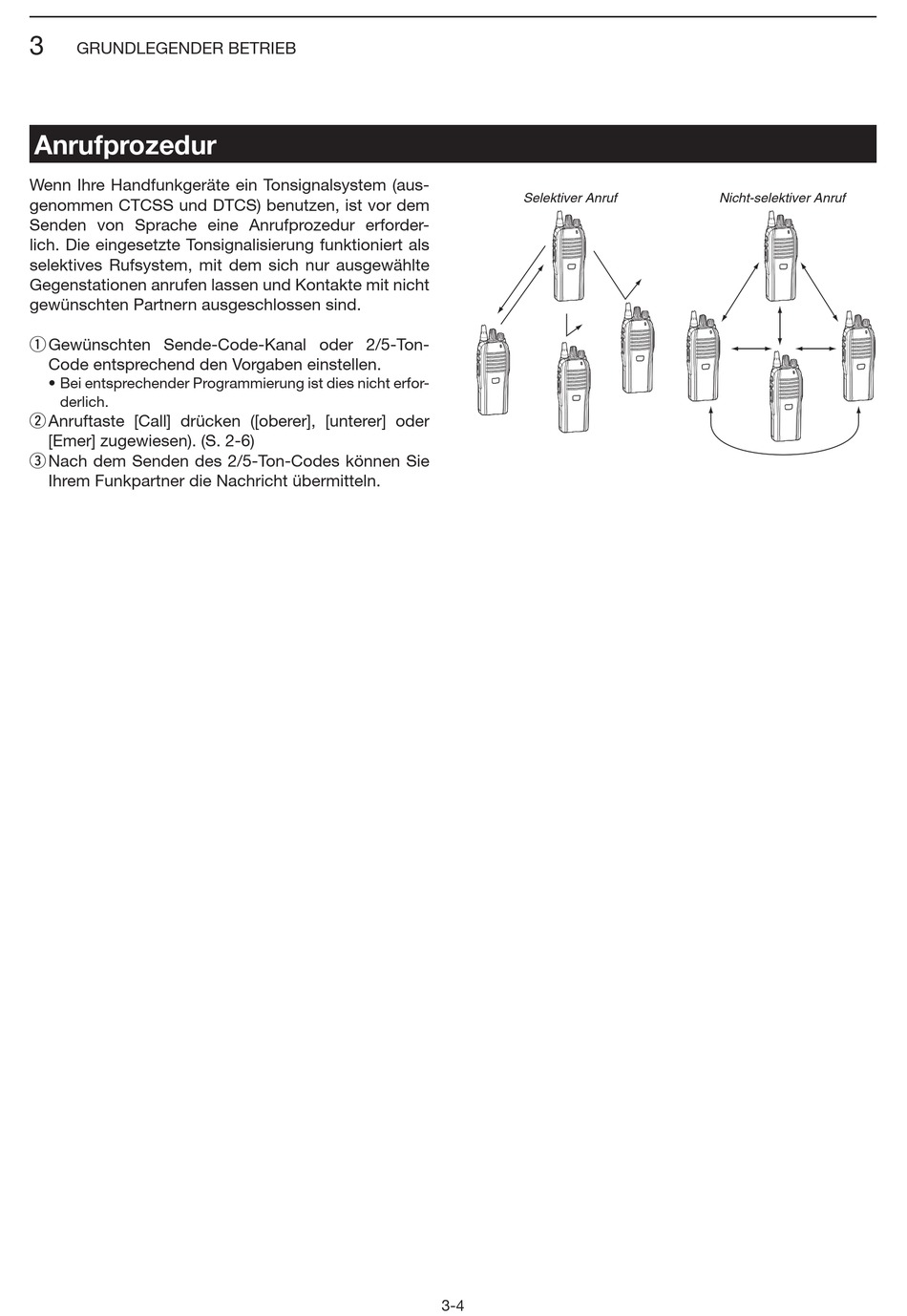 3 GRUNDLEGENDER BETRIEB

Anrufprozedur

Wenn Ihre Handfunkgeräte ein Tonsignalsystem (ausgenommen CTCSS und DTCS) benutzen, ist vor dem Senden von Sprache eine Anrufprozedur erforderlich. Die eingesetzte Tonsignalisierung funktioniert als selektives Rufsystem, mit dem sich nur ausgewählte Gegenstationen anrufen lassen und Kontakte mit nicht gewünschten Partnern ausgeschlossen sind.

① Gewünschten Sende-Code-Kanal oder 2/5-Ton-Code entsprechend den Vorgaben einstellen.
• Bei entsprechender Programmierung ist dies nicht erforderlich.
② Anruftaste [Call] drücken ([oberer], [unterer] oder [Emer] zugewiesen). (S. 2-6)
③ Nach dem Senden des 2/5-Ton-Codes können Sie Ihrem Funkpartner die Nachricht übermitteln.

Selektiver Anruf

Nicht-selektiver Anruf

3-4